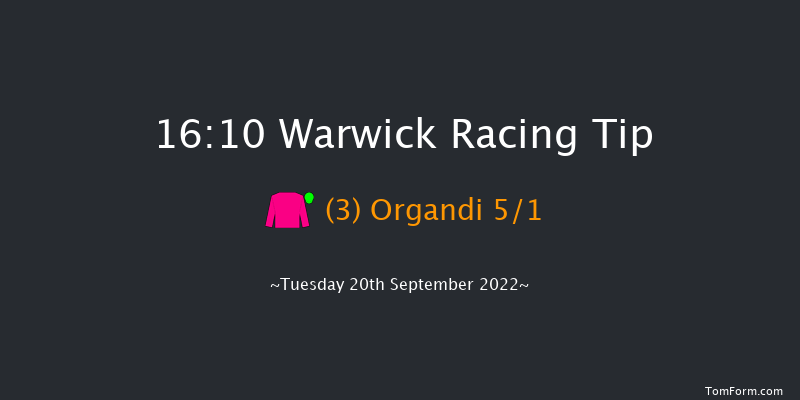 16:10 Warwick Racing Tip

(3) Organdi 5/1

~Tuesday 20th September 2022~

TomForm.com